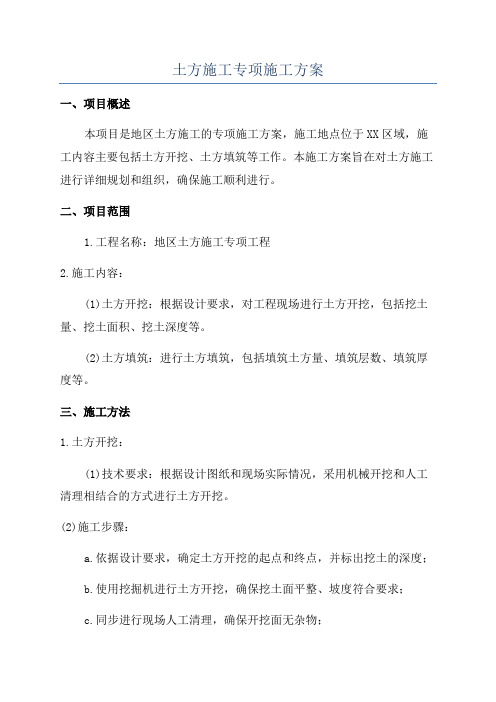 土方施工专项施工方案

一、项目概述

本项目是地区土方施工的专项施工方案，施工地点位于XX区域，施工内容主要包括土方开挖、土方填筑等工作。本施工方案旨在对土方施工进行详细规划和组织，确保施工顺利进行。

二、项目范围

1.工程名称：地区土方施工专项工程

2.施工内容：

(1)土方开挖：根据设计要求，对工程现场进行土方开挖，包括挖土量、挖土面积、挖土深度等。

(2)土方填筑：进行土方填筑，包括填筑土方量、填筑层数、填筑厚度等。

三、施工方法

1.土方开挖：

(1)技术要求：根据设计图纸和现场实际情况，采用机械开挖和人工清理相结合的方式进行土方开挖。

(2)施工步骤：

a.依据设计要求，确定土方开挖的起点和终点，并标出挖土的深度；

b.使用挖掘机进行土方开挖，确保挖土面平整、坡度符合要求；

c.同步进行现场人工清理，确保开挖面无杂物；